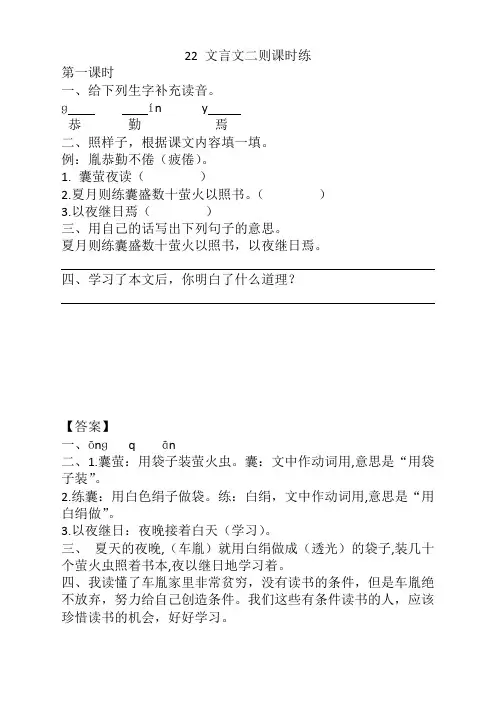 22 文言文二则课时练

第一课时

一、给下列生字补充读音。

g____ ____ín y____

恭 勤 焉

二、照样子，根据课文内容填一填。

例：胤恭勤不倦（疲倦）。

1. 囊萤夜读（ ）

2.夏月则练囊盛数十萤火以照书。（ ）

3.以夜继日焉（ ）

三、用自己的话写出下列句子的意思。

夏月则练囊盛数十萤火以照书，以夜继日焉。

四、学习了本文后，你明白了什么道理？

【答案】

一、ōng q ān

二、1.囊萤：用袋子装萤火虫。囊：文中作动词用,意思是“用袋子装”。

2.练囊：用白色绢子做袋。练：白绢，文中作动词用,意思是“用白绢做”。

3.以夜继日：夜晚接着白天（学习）。

三、 夏天的夜晚,（车胤）就用白绢做成（透光）的袋子,装几十个萤火虫照着书本,夜以继日地学习着。

四、我读懂了车胤家里非常贫穷，没有读书的条件，但是车胤绝不放弃，努力给自己创造条件。我们这些有条件读书的人，应该珍惜读书的机会，好好学习。